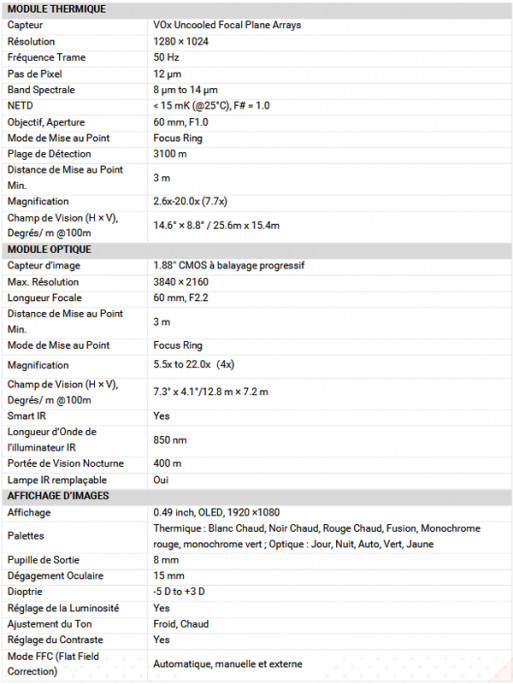 | MODULE THERMIQUE | |
|---|---|
| Capteur | VOx Uncooled Focal Plane Arrays |
| Résolution | 1280 × 1024 |
| Fréquence Trame | 50 Hz |
| Pas de Pixel | 12 μm |
| Band Spectrale | 8 μm to 14 μm |
| NETD | < 15 mK (@25°C), F# = 1.0 |
| Objectif, Aperture | 60 mm, F1.0 |
| Mode de Mise au Point | Focus Ring |
| Plage de Détection | 3100 m |
| Distance de Mise au Point Min. | 3 m |
| Magnification | 2.6x-20.0x (7.7x) |
| Champ de Vision (H × V), Degrés/ m @100m | 14.6° × 8.8° / 25.6m x 15.4m |
| MODULE OPTIQUE | |
| Capteur d'image | 1.88" CMOS à balayage progressif |
| Max. Résolution | 3840 × 2160 |
| Longueur Focale | 60 mm, F2.2 |
| Distance de Mise au Point Min. | 3 m |
| Mode de Mise au Point | Focus Ring |
| Magnification | 5.5x to 22.0x (4x) |
| Champ de Vision (H × V), Degrés/ m @100m | 7.3° x 4.1°/12.8 m × 7.2 m |
| Smart IR | Yes |
| Longueur d'Onde de l'illuminateur IR | 850 nm |
| Portée de Vision Nocturne | 400 m |
| Lampe IR remplaçable | Oui |
| AFFICHAGE D'IMAGES | |
| Affichage | 0.49 inch, OLED, 1920 ×1080 |
| Palettes | Thermique : Blanc Chaud, Noir Chaud, Rouge Chaud, Fusion, Monochrome rouge, monochrome vert ; Optique : Jour, Nuit, Auto, Vert, Jaune |
| Pupille de Sortie | 8 mm |
| Dégagement Oculaire | 15 mm |
| Dioptrie | -5 D to +3 D |
| Réglage de la Luminosité | Yes |
| Ajustement du Ton | Froid, Chaud |
| Réglage du Contraste | Yes |
| Mode FFC (Flat Field Correction) | Automatique, manuelle et externe |